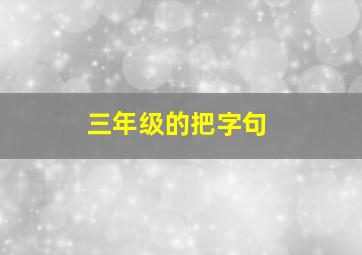 三年级的把字句